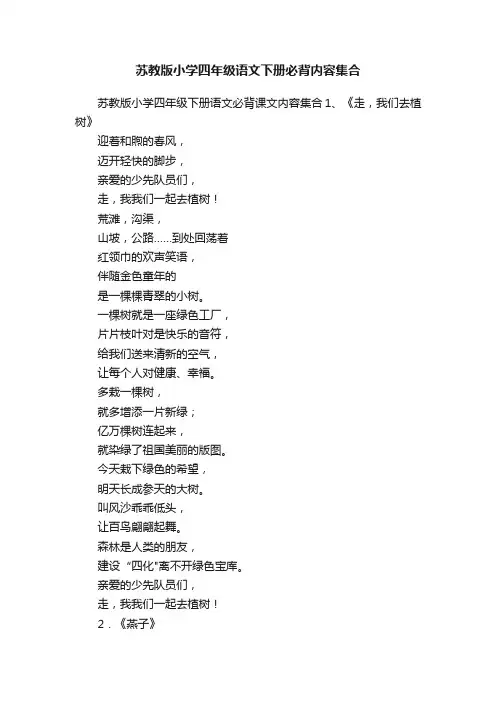 苏教版小学四年级语文下册必背内容集合

苏教版小学四年级下册语文必背课文内容集合 1、《走，我们去植树》

迎着和煦的春风，

迈开轻快的脚步，

亲爱的少先队员们，

走，我我们一起去植树！

荒滩，沟渠，

山坡，公路……到处回荡着

红领巾的欢声笑语，

伴随金色童年的

是一棵棵青翠的小树。

一棵树就是一座绿色工厂，

片片枝叶对是快乐的音符，

给我们送来清新的空气，

让每个人对健康、幸福。

多栽一棵树，

就多增添一片新绿；

亿万棵树连起来，

就染绿了祖国美丽的版图。

今天栽下绿色的希望，

明天长成参天的大树。

叫风沙乖乖低头，

让百鸟翩翩起舞。

森林是人类的朋友，

建设“四化”离不开绿色宝库。

亲爱的少先队员们，

走，我我们一起去植树！

2．《燕子》